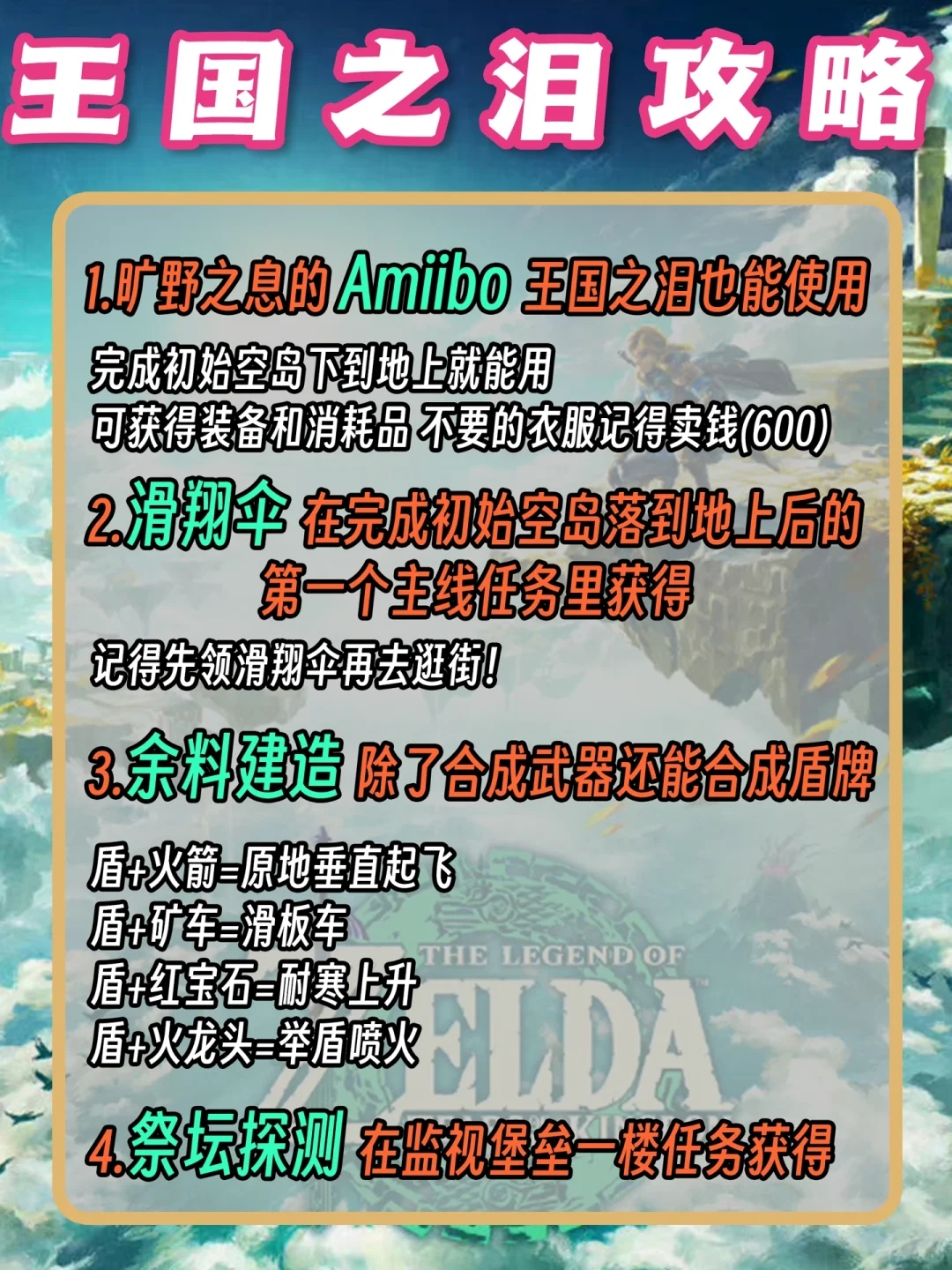 王国之泪攻略

1.旷野之息的 Amiibo 王国之泪也能使用

完成初始空岛下到地上就能用
可获得装备和消耗品 不要的衣服记得卖钱(600)

2.滑翔伞 在完成初始空岛落到地上后的第一个主线任务里获得

记得先领滑翔伞再去逛街!

3.余料建造 除了合成武器还能合成盾牌

盾+火箭=原地垂直起飞
盾+矿车=滑板车
盾+红宝石=耐寒上升
盾+火龙头=举盾喷火

THE LEGEND OF ZELDA

4.祭坛探测 在监视堡垒一楼任务获得